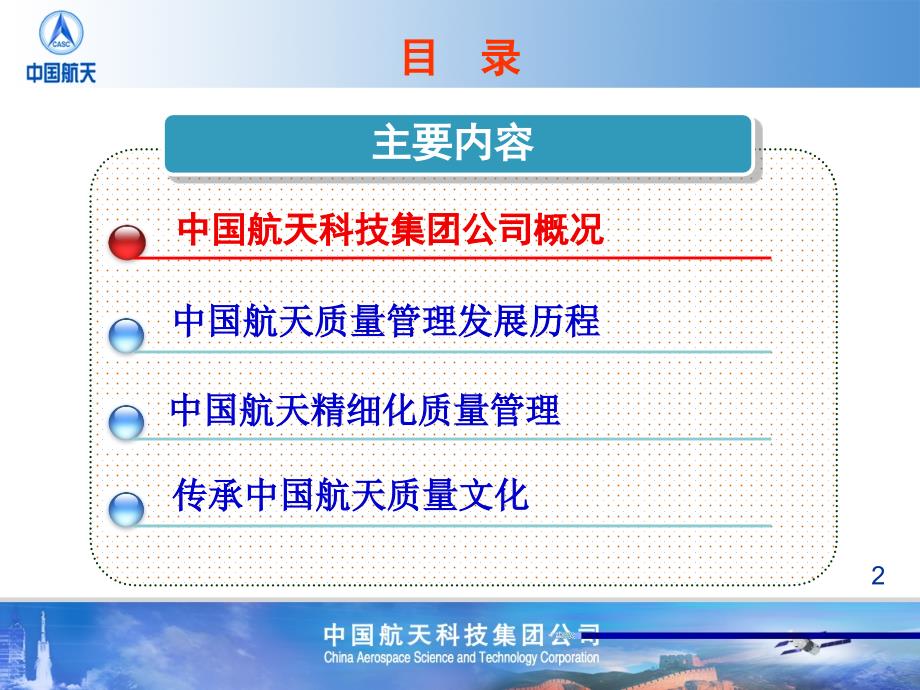 CASC
中国航天

目　录

主要内容

中国航天科技集团公司概况

中国航天质量管理发展历程

中国航天精细化质量管理

传承中国航天质量文化

2

中国航天科技集团公司
China Aerospace Science and Technology Corporation